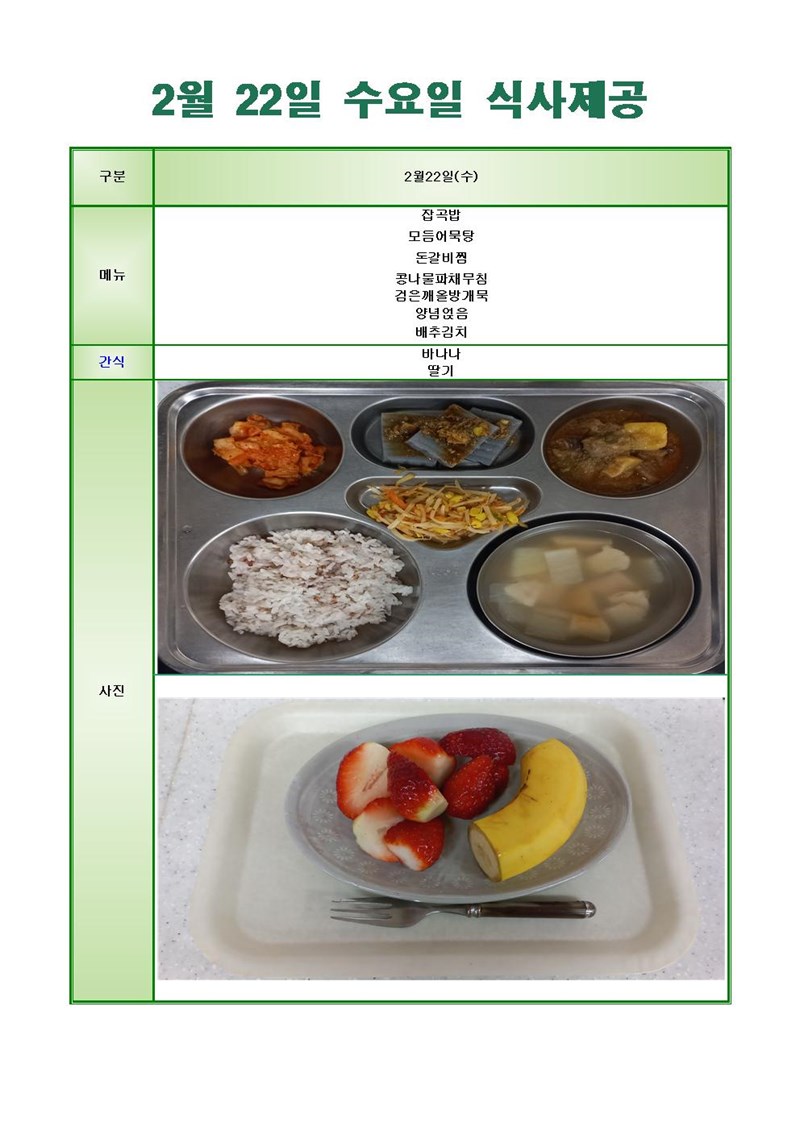 2월 22일 수요일 식사제공

| 구분 | 2월22일(수) |
|---|---|
| 메뉴 | 잡곡밥<br>모듬어묵탕<br>돈갈비찜<br>콩나물파채무침<br>검은깨올방개묵<br>양념얹음<br>배추김치 |
| 간식 | 바나나<br>딸기 |
| 사진 | |